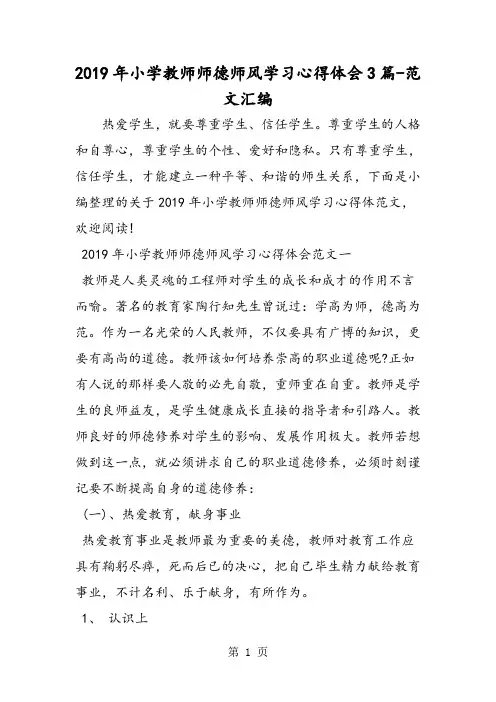 2019年小学教师师德师风学习心得体会3篇-范文汇编

热爱学生，就要尊重学生、信任学生。尊重学生的人格和自尊心，尊重学生的个性、爱好和隐私。只有尊重学生，信任学生，才能建立一种平等、和谐的师生关系，下面是小编整理的关于2019年小学教师师德师风学习心得体范文，欢迎阅读！

2019年小学教师师德师风学习心得体会范文一

教师是人类灵魂的工程师对学生的成长和成才的作用不言而喻。著名的教育家陶行知先生曾说过：学高为师，德高为范。作为一名光荣的人民教师，不仅要具有广博的知识，更要有高尚的道德。教师该如何培养崇高的职业道德呢?正如有人说的那样要人敬的必先自敬，重师重在自重。教师是学生的良师益友，是学生健康成长直接的指导者和引路人。教师良好的师德修养对学生的影响、发展作用极大。教师若想做到这一点，就必须讲求自己的职业道德修养，必须时刻谨记要不断提高自身的道德修养：

(一)、热爱教育，献身事业

热爱教育事业是教师最为重要的美德，教师对教育工作应具有鞠躬尽瘁，死而后已的决心，把自己毕生精力献给教育事业，不计名利、乐于献身，有所作为。

1、 认识上

第 1 页